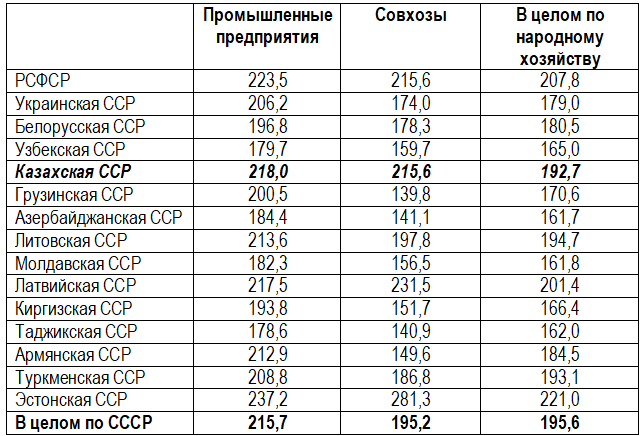 | | Промышленные предприятия | Совхозы | В целом по народному хозяйству |
|---|---|---|---|
| РСФСР | 223,5 | 215,6 | 207,8 |
| Украинская ССР | 206,2 | 174,0 | 179,0 |
| Белорусская ССР | 196,8 | 178,3 | 180,5 |
| Узбекская ССР | 179,7 | 159,7 | 165,0 |
| Казахская ССР | 218,0 | 215,6 | 192,7 |
| Грузинская ССР | 200,5 | 139,8 | 170,6 |
| Азербайджанская ССР | 184,4 | 141,1 | 161,7 |
| Литовская ССР | 213,6 | 197,8 | 194,7 |
| Молдавская ССР | 182,3 | 156,5 | 161,8 |
| Латвийская ССР | 217,5 | 231,5 | 201,4 |
| Киргизская ССР | 193,8 | 151,7 | 166,4 |
| Таджикская ССР | 178,6 | 140,9 | 162,0 |
| Армянская ССР | 212,9 | 149,6 | 184,5 |
| Туркменская ССР | 208,8 | 186,8 | 193,1 |
| Эстонская ССР | 237,2 | 281,3 | 221,0 |
| В целом по СССР | 215,7 | 195,2 | 195,6 |